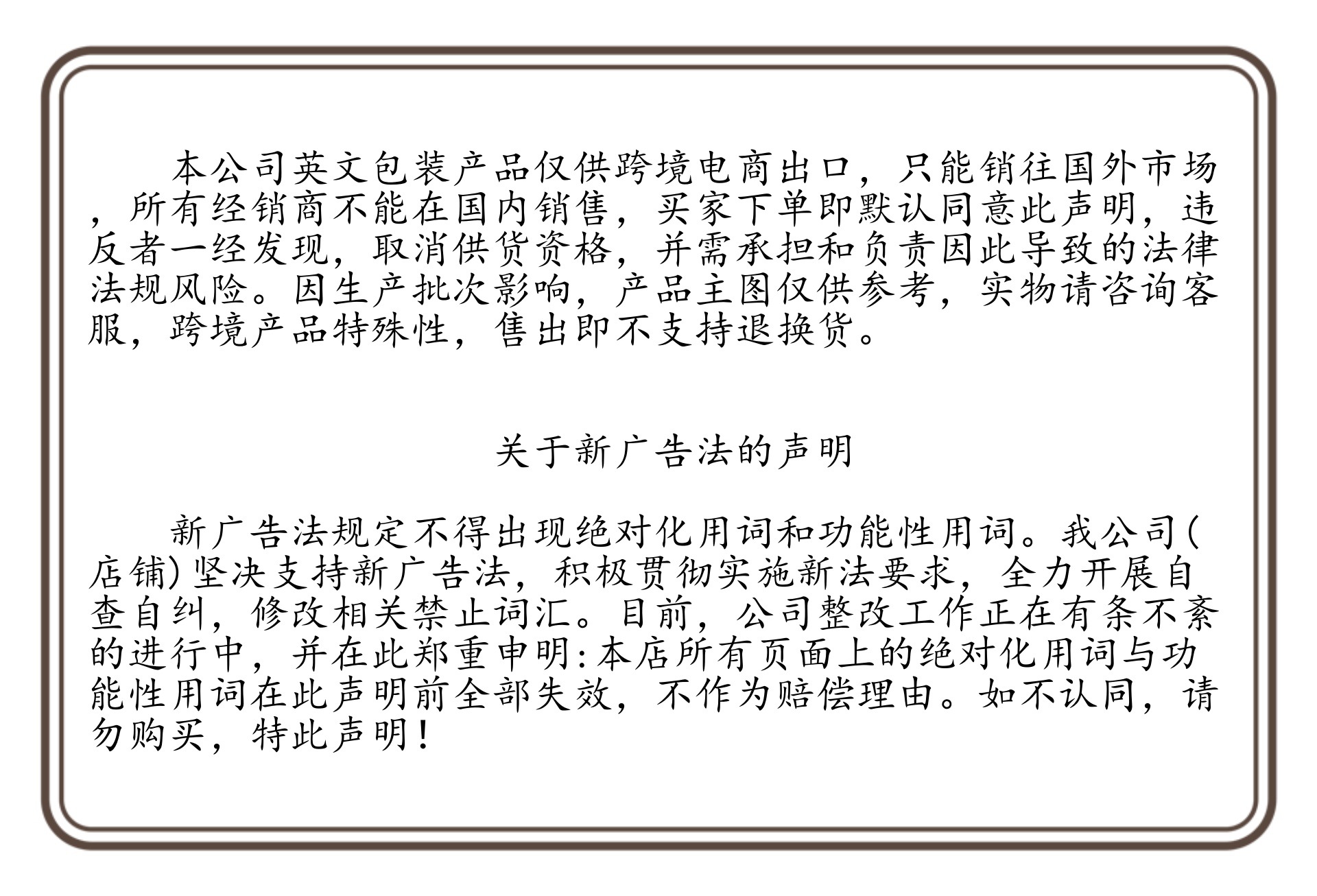 本公司英文包装产品仅供跨境电商出口，只能销往国外市场，所有经销商不能在国内销售，买家下单即默认同意此声明，违反者一经发现，取消供货资格，并需承担和负责因此导致的法律法规风险。因生产批次影响，产品主图仅供参考，实物请咨询客服，跨境产品特殊性，售出即不支持退换货。

关于新广告法的声明

新广告法规定不得出现绝对化用词和功能性用词。我公司(店铺)坚决支持新广告法，积极贯彻实施新法要求，全力开展自查自纠，修改相关禁止词汇。目前，公司整改工作正在有条不紊的进行中，并在此郑重申明:本店所有页面上的绝对化用词与功能性用词在此声明前全部失效，不作为赔偿理由。如不认同，请勿购买，特此声明!